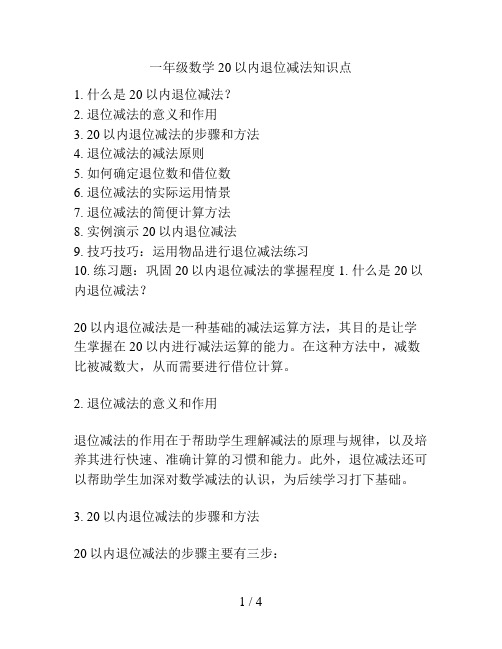 一年级数学 20 以内退位减法知识点

1. 什么是 20 以内退位减法？
2. 退位减法的意义和作用
3. 20 以内退位减法的步骤和方法
4. 退位减法的减法原则
5. 如何确定退位数和借位数
6. 退位减法的实际运用情景
7. 退位减法的简便计算方法
8. 实例演示 20 以内退位减法
9. 技巧技巧：运用物品进行退位减法练习
10. 练习题：巩固 20 以内退位减法的掌握程度 1. 什么是 20 以内退位减法？

20 以内退位减法是一种基础的减法运算方法，其目的是让学生掌握在 20 以内进行减法运算的能力。在这种方法中，减数比被减数大，从而需要进行借位计算。

2. 退位减法的意义和作用

退位减法的作用在于帮助学生理解减法的原理与规律，以及培养其进行快速、准确计算的习惯和能力。此外，退位减法还可以帮助学生加深对数学减法的认识，为后续学习打下基础。

3. 20 以内退位减法的步骤和方法

20 以内退位减法的步骤主要有三步：

1 / 4